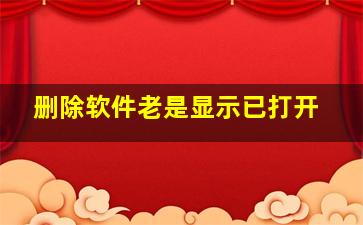 删除软件老是显示已打开